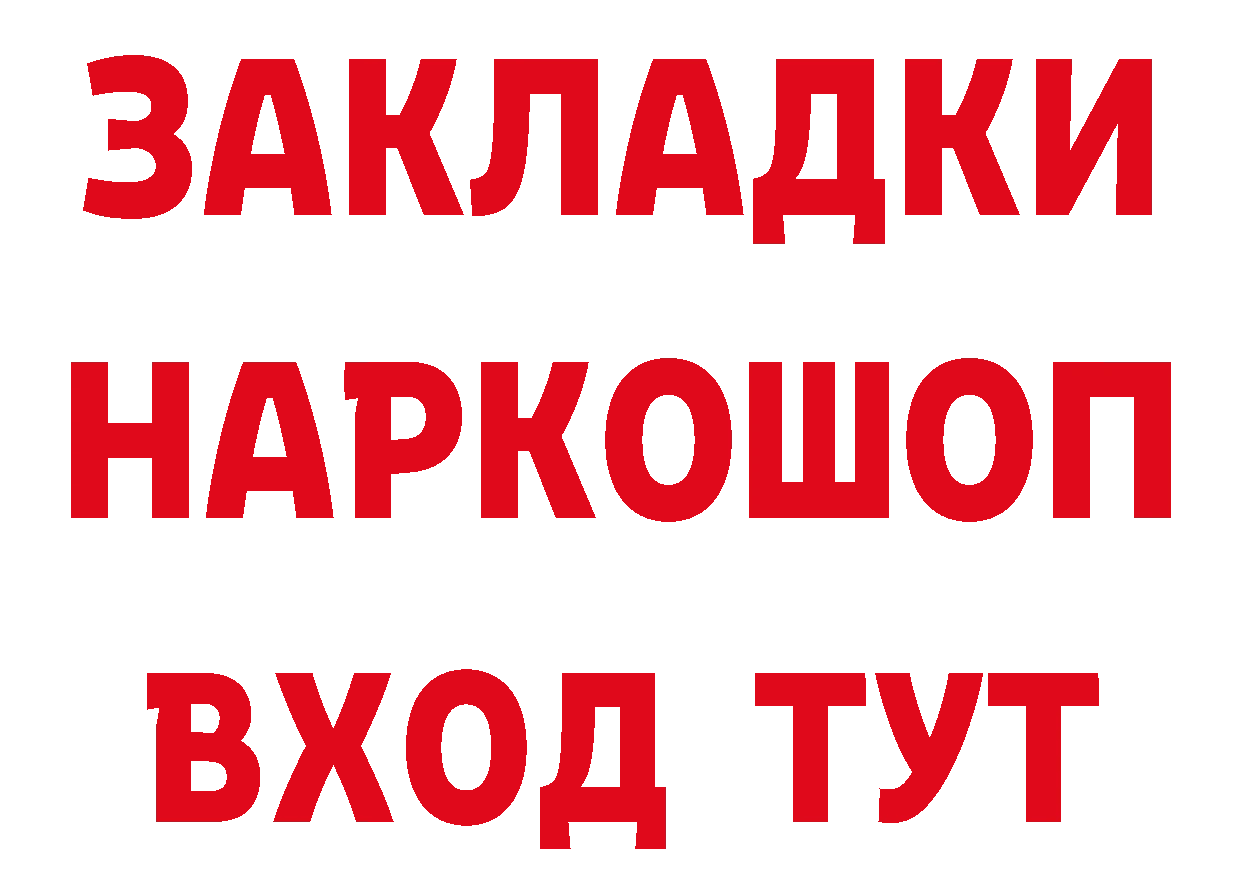 ЗАКЛАДКИ НАРКОШОП ВХОД ТУТ